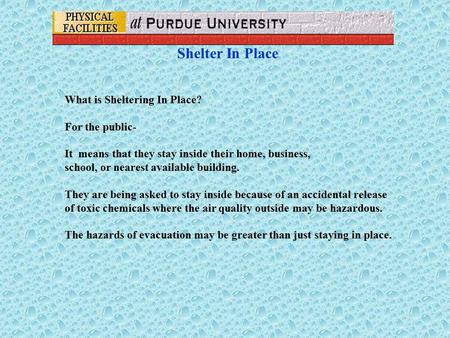 PHYSICAL FACILITIES at PURDUE UNIVERSITY

Shelter In Place

What is Sheltering In Place?

For the public-

It means that they stay inside their home, business, school, or nearest available building.

They are being asked to stay inside because of an accidental release of toxic chemicals where the air quality outside may be hazardous.

The hazards of evacuation may be greater than just staying in place.